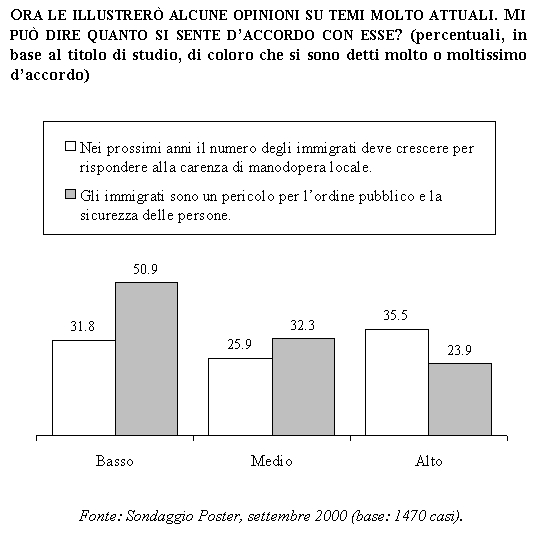 ORA LE ILLUSTRERÒ ALCUNE OPINIONI SU TEMI MOLTO ATTUALI. MI PUÒ DIRE QUANTO SI SENTE D'ACCORDO CON ESSE? (percentuali, in base al titolo di studio, di coloro che si sono detti molto o moltissimo d'accordo)

Nei prossimi anni il numero degli immigrati deve crescere per rispondere alla carenza di manodopera locale.

Gli immigrati sono un pericolo per l'ordine pubblico e la sicurezza delle persone.

31.8
50.9
25.9
32.3
35.5
23.9

Basso
Medio
Alto

Fonte: Sondaggio Poster, settembre 2000 (base: 1470 casi).